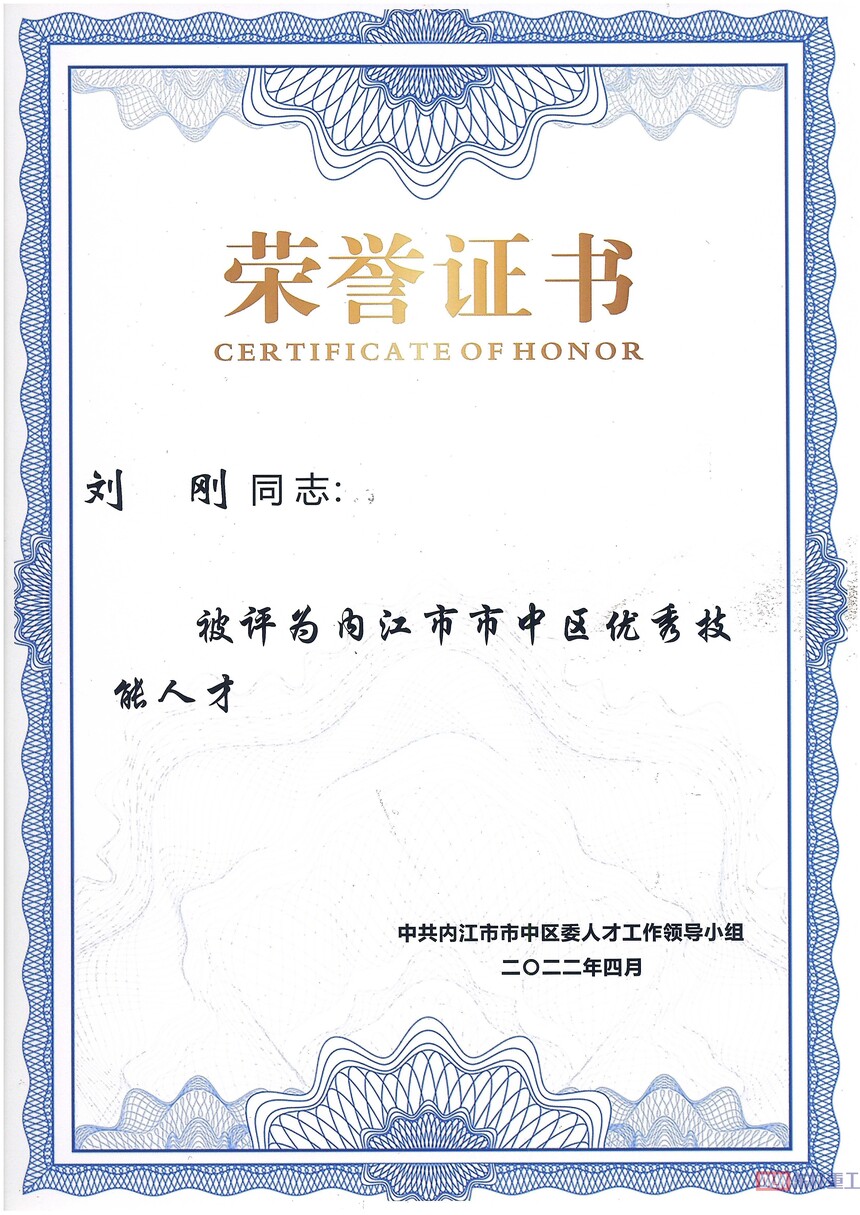 荣誉证书
CERTIFICATE OF HONOR

刘 刚 同志:

被评为内江市市中区优秀技能人才

中共内江市市中区委人才工作领导小组
二〇二二年四月